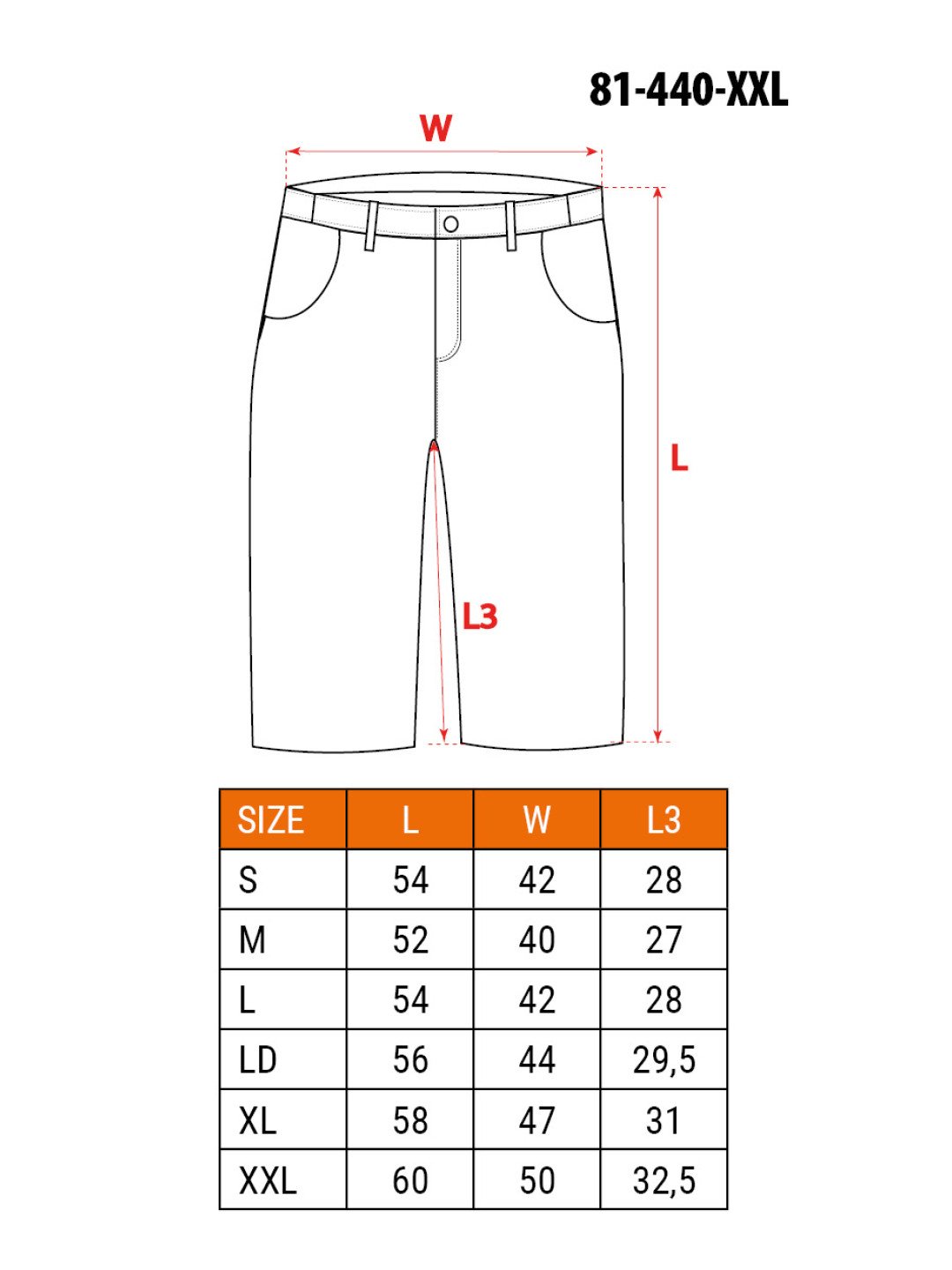 81-440-XXL

W

L

L3

| SIZE | L | W | L3 |
|---|---|---|---|
| S | 54 | 42 | 28 |
| M | 52 | 40 | 27 |
| L | 54 | 42 | 28 |
| LD | 56 | 44 | 29,5 |
| XL | 58 | 47 | 31 |
| XXL | 60 | 50 | 32,5 |